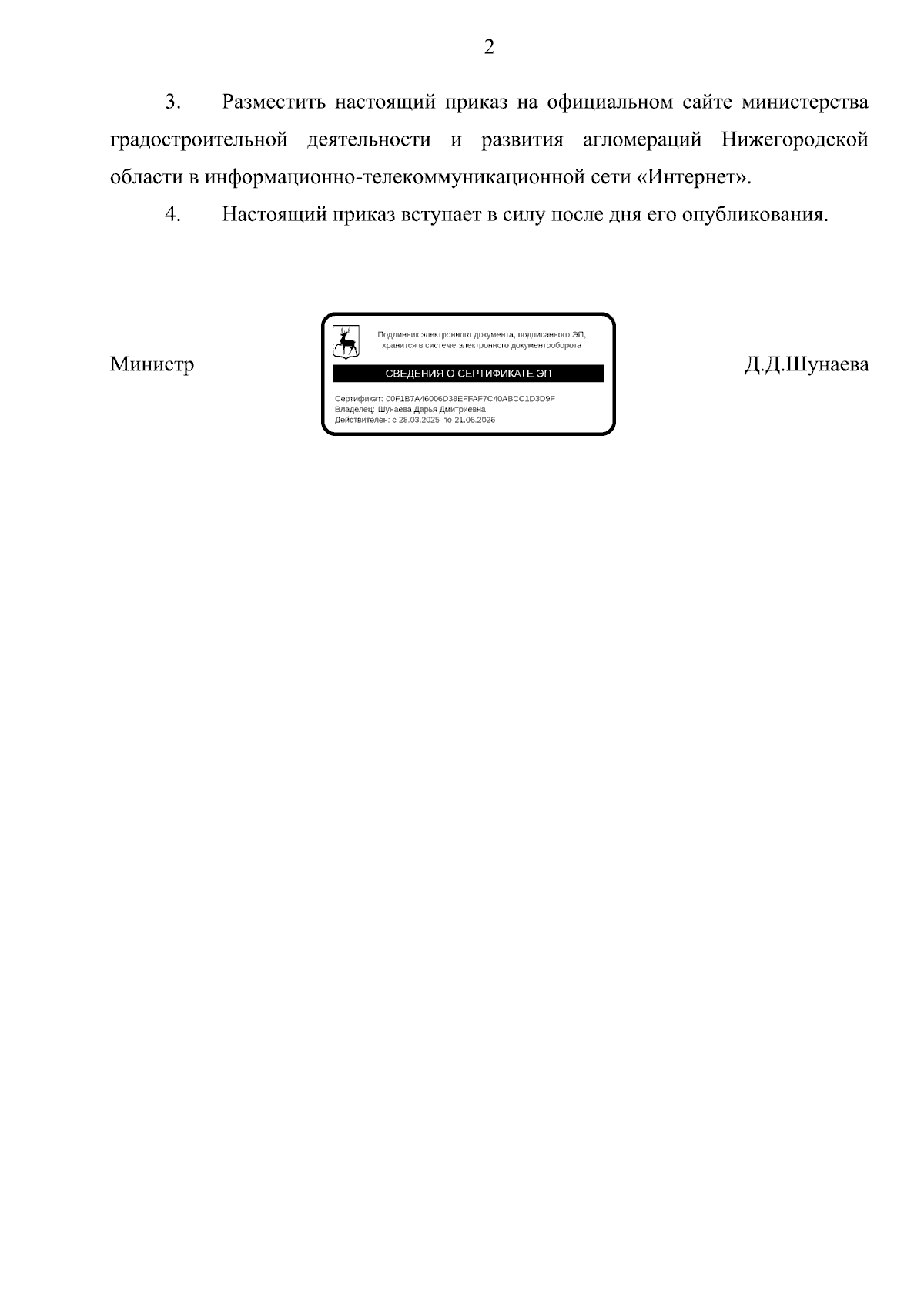 2

3. Разместить настоящий приказ на официальном сайте министерства градостроительной деятельности и развития агломераций Нижегородской области в информационно-телекоммуникационной сети «Интернет».

4. Настоящий приказ вступает в силу после дня его опубликования.

Министр

Подлинник электронного документа, подписанного ЭП, хранится в системе электронного документооборота

СВЕДЕНИЯ О СЕРТИФИКАТЕ ЭП

Сертификат: 00F1B7A46006D38EFFAF7C40ABCC1D3D9F
Владелец: Шунаева Дарья Дмитриевна
Действителен: с 28.03.2025 по 21.06.2026

Д.Д.Шунаева